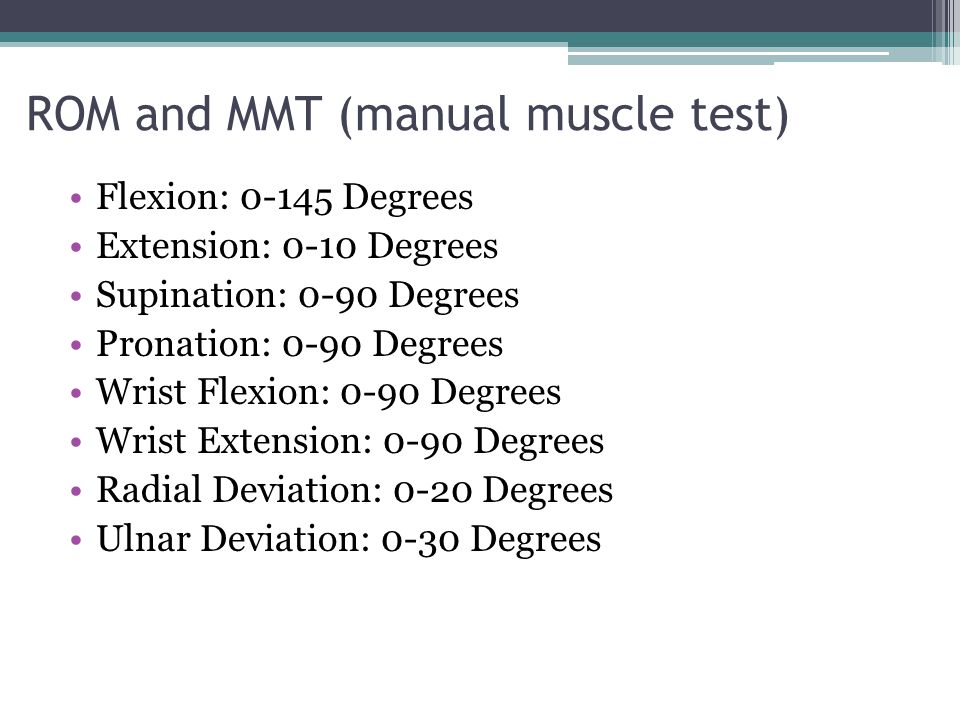 ROM and MMT (manual muscle test)

• Flexion: 0-145 Degrees
• Extension: 0-10 Degrees
• Supination: 0-90 Degrees
• Pronation: 0-90 Degrees
• Wrist Flexion: 0-90 Degrees
• Wrist Extension: 0-90 Degrees
• Radial Deviation: 0-20 Degrees
• Ulnar Deviation: 0-30 Degrees